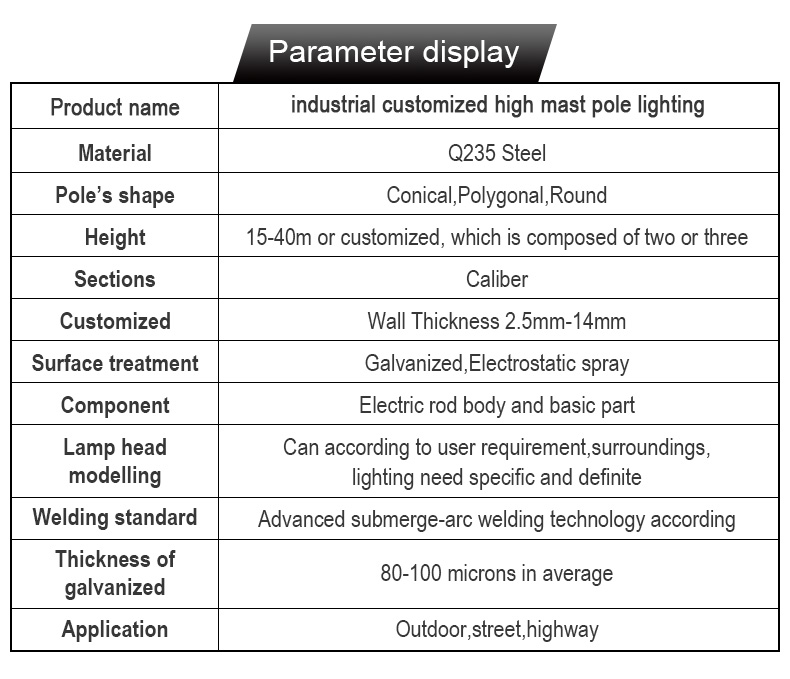 Parameter display

| Product name | industrial customized high mast pole lighting |
|---|---|
| Material | Q235 Steel |
| Pole's shape | Conical,Polygonal,Round |
| Height | 15-40m or customized, which is composed of two or three |
| Sections | Caliber |
| Customized | Wall Thickness 2.5mm-14mm |
| Surface treatment | Galvanized,Electrostatic spray |
| Component | Electric rod body and basic part |
| Lamp head modelling | Can according to user requirement,surroundings, lighting need specific and definite |
| Welding standard | Advanced submerge-arc welding technology according |
| Thickness of galvanized | 80-100 microns in average |
| Application | Outdoor,street,highway |